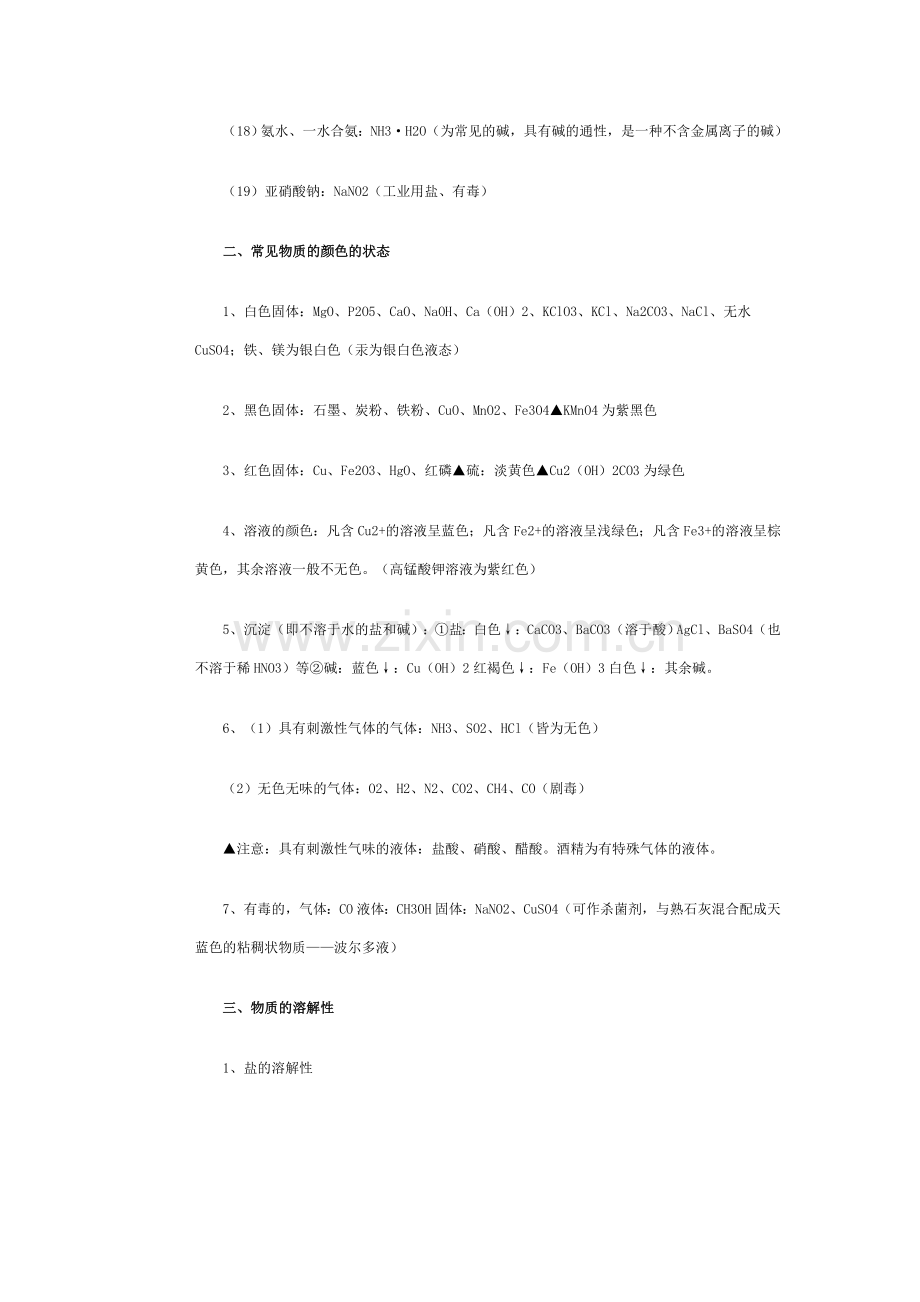 （18）氨水、一水合氨：NH3·H2O（为常见的碱，具有碱的通性，是一种不含金属离子的碱）

（19）亚硝酸钠：NaNO2（工业用盐、有毒）

二、常见物质的颜色的状态

1、白色固体：MgO、P2O5、CaO、NaOH、Ca（OH）2、KClO3、KCl、Na2CO3、NaCl、无水CuSO4；铁、镁为银白色（汞为银白色液态）

2、黑色固体：石墨、炭粉、铁粉、CuO、MnO2、Fe3O4▲KMnO4为紫黑色

3、红色固体：Cu、Fe2O3、HgO、红磷▲硫：淡黄色▲Cu2（OH）2CO3为绿色

4、溶液的颜色：凡含Cu2+的溶液呈蓝色；凡含Fe2+的溶液呈浅绿色；凡含Fe3+的溶液呈棕黄色，其余溶液一般不无色。（高锰酸钾溶液为紫红色）

5、沉淀（即不溶于水的盐和碱）：①盐：白色↓：CaCO3、BaCO3（溶于酸）AgCl、BaSO4（也不溶于稀HNO3）等②碱：蓝色↓：Cu（OH）2红褐色↓：Fe（OH）3白色↓：其余碱。

6、（1）具有刺激性气体的气体：NH3、SO2、HCl（皆为无色）

（2）无色无味的气体：O2、H2、N2、CO2、CH4、CO（剧毒）

▲注意：具有刺激性气味的液体：盐酸、硝酸、醋酸。酒精为有特殊气体的液体。

7、有毒的，气体：CO液体：CH3OH固体：NaNO2、CuSO4（可作杀菌剂，与熟石灰混合配成天蓝色的粘稠状物质——波尔多液）

三、物质的溶解性

1、盐的溶解性

www.zixin.com.cn